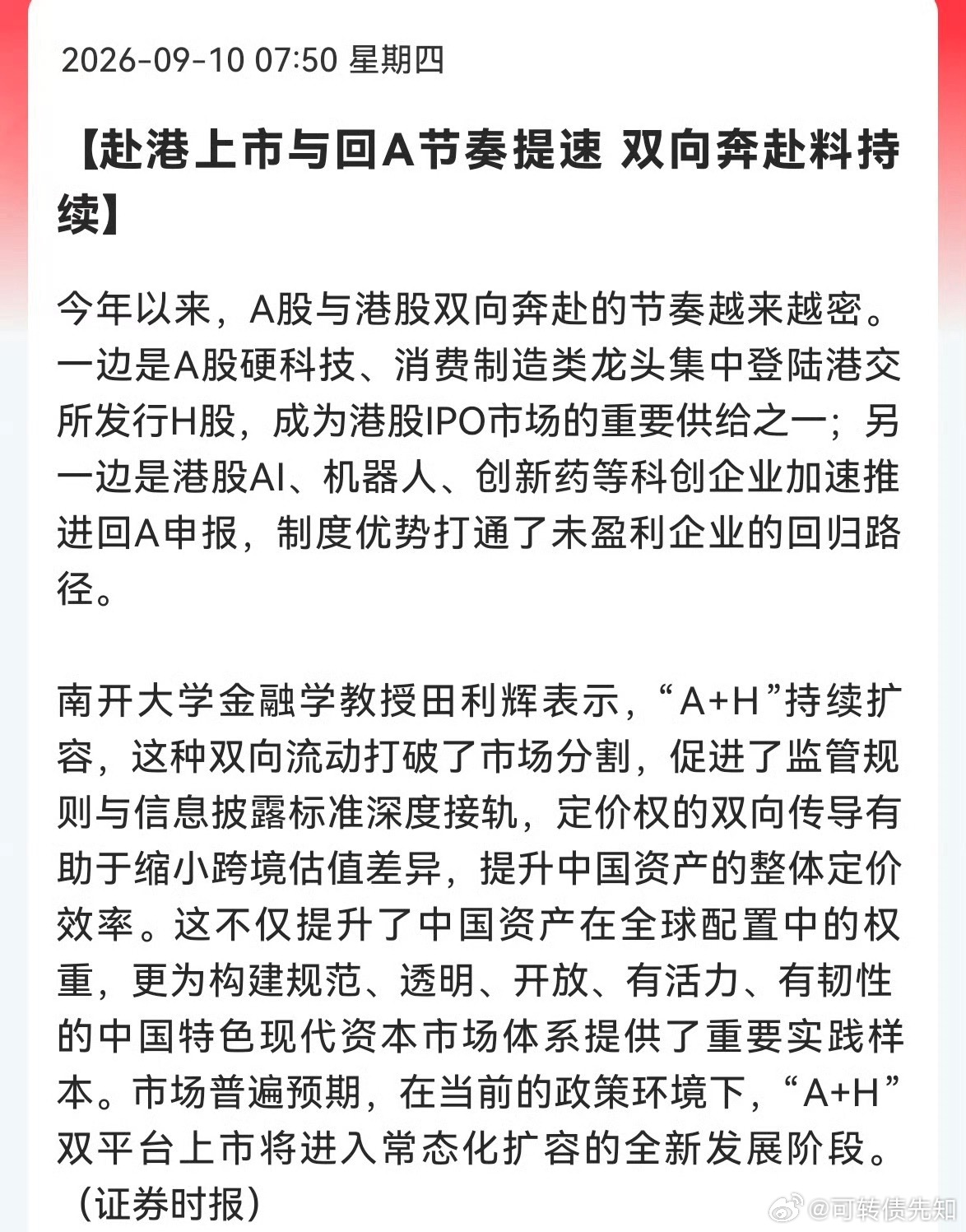 2026-09-10 07:50 星期四

【赴港上市与回A节奏提速 双向奔赴料持续】

今年以来，A股与港股双向奔赴的节奏越来越密。一边是A股硬科技、消费制造类龙头集中登陆港交所发行H股，成为港股IPO市场的重要供给之一；另一边是港股AI、机器人、创新药等科创企业加速推进回A申报，制度优势打通了未盈利企业的回归路径。

南开大学金融学教授田利辉表示，“A+H”持续扩容，这种双向流动打破了市场分割，促进了监管规则与信息披露标准深度接轨，定价权的双向传导有助于缩小跨境估值差异，提升中国资产的整体定价效率。这不仅提升了中国资产在全球配置中的权重，更为构建规范、透明、开放、有活力、有韧性的中国特色现代资本市场体系提供了重要实践样本。市场普遍预期，在当前的政策环境下，“A+H”双平台上市将进入常态化扩容的全新发展阶段。（证券时报）

@可转债先知